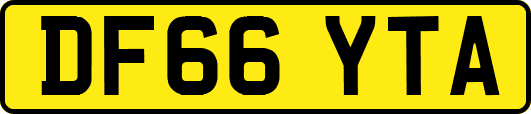 DF66 YTA